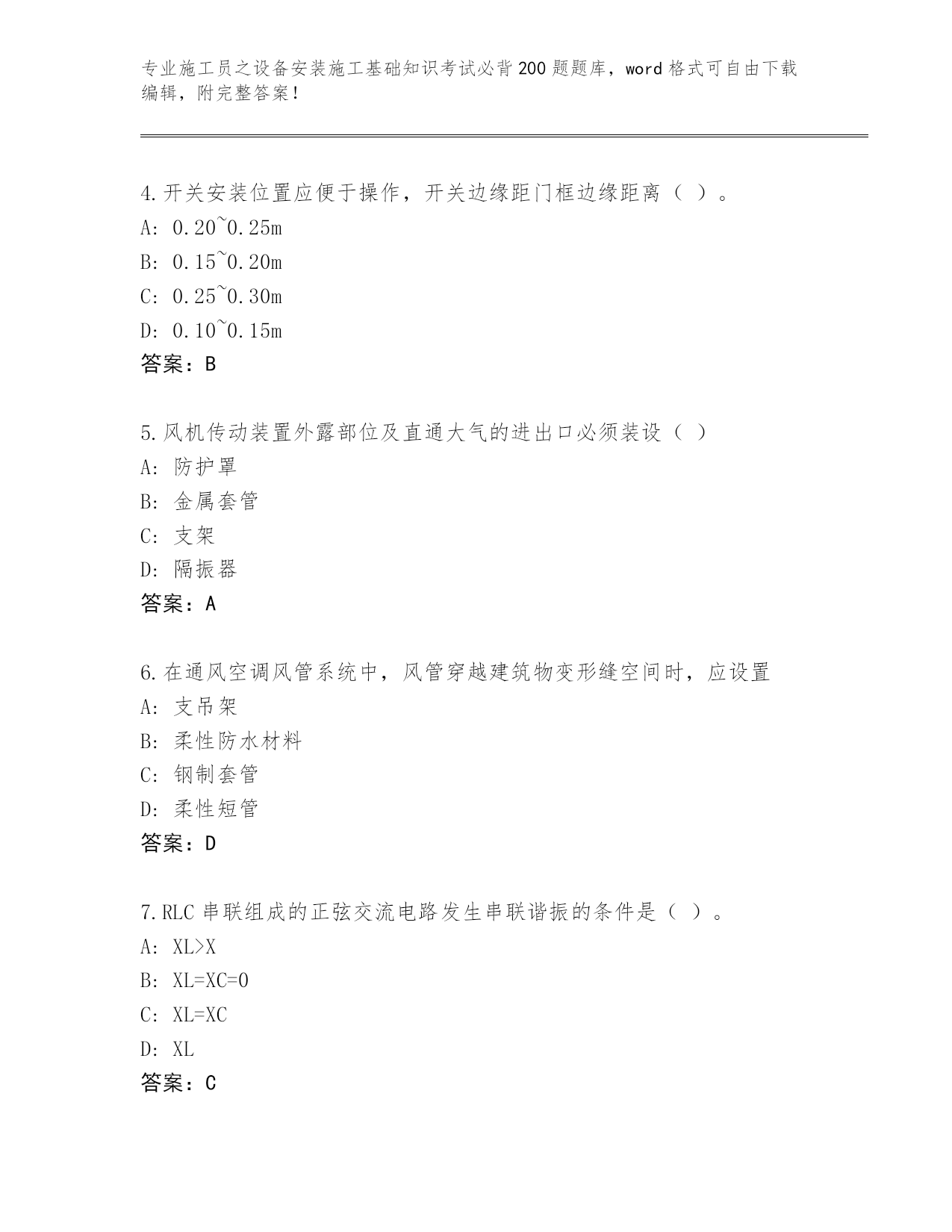 专业施工员之设备安装施工基础知识考试必背200题题库，word格式可自由下载编辑，附完整答案！

4.开关安装位置应便于操作，开关边缘距门框边缘距离（ ）。
A: 0.20~0.25m
B: 0.15~0.20m
C: 0.25~0.30m
D: 0.10~0.15m
答案：B

5.风机传动装置外露部位及直通大气的进出口必须装设（ ）
A: 防护罩
B: 金属套管
C: 支架
D: 隔振器
答案：A

6.在通风空调风管系统中，风管穿越建筑物变形缝空间时，应设置
A: 支吊架
B: 柔性防水材料
C: 钢制套管
D: 柔性短管
答案：D

7.RLC串联组成的正弦交流电路发生串联谐振的条件是（ ）。
A: XL>X
B: XL=XC=0
C: XL=XC
D: XL
答案：C